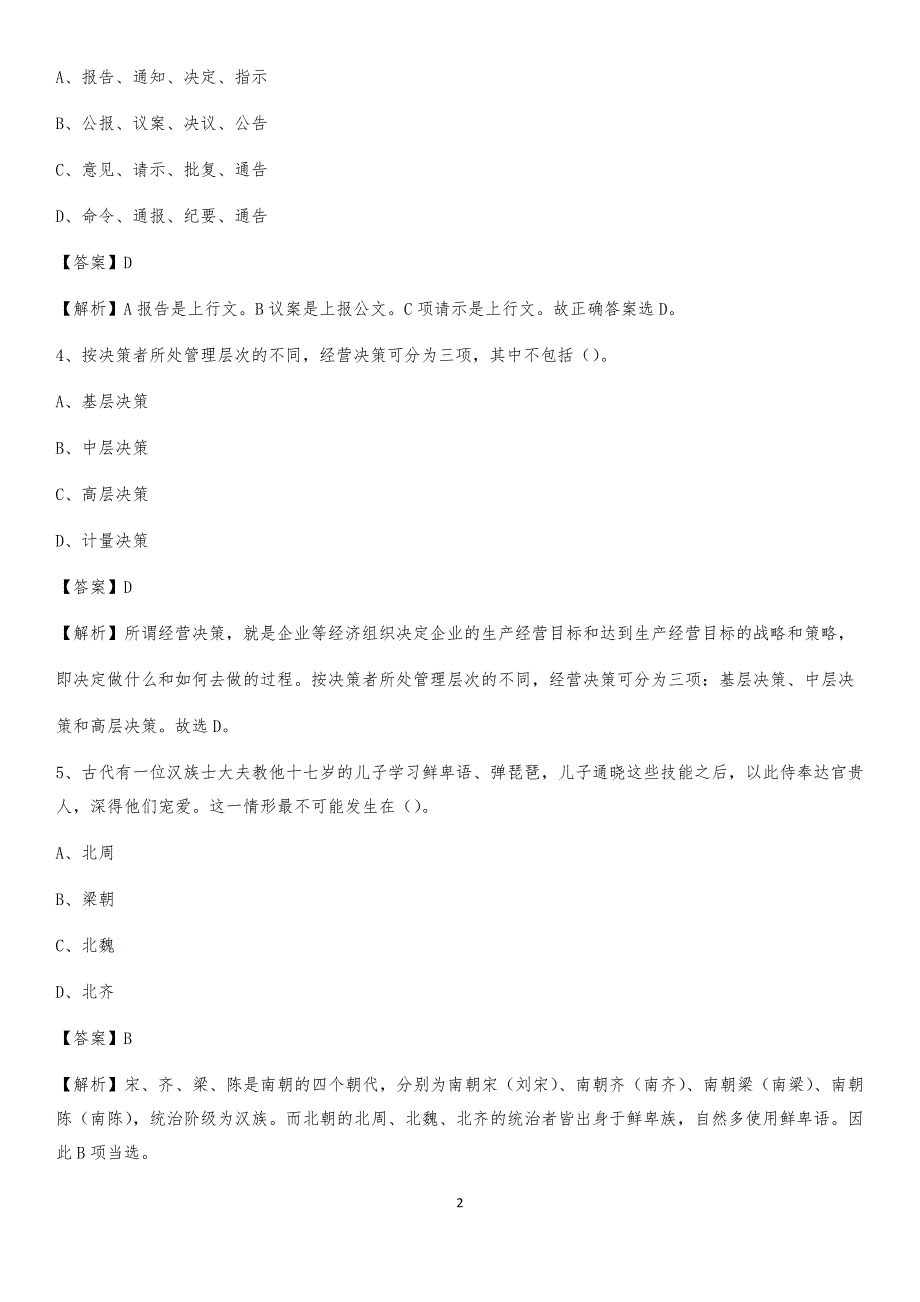 A、报告、通知、决定、指示

B、公报、议案、决议、公告

C、意见、请示、批复、通告

D、命令、通报、纪要、通告

【答案】D

【解析】A 报告是上行文。B 议案是上报公文。C 项请示是上行文。故正确答案选 D。

4、按决策者所处管理层次的不同，经营决策可分为三项，其中不包括（）。

A、基层决策

B、中层决策

C、高层决策

D、计量决策

【答案】D

【解析】所谓经营决策，就是企业等经济组织决定企业的生产经营目标和达到生产经营目标的战略和策略，即决定做什么和如何去做的过程。按决策者所处管理层次的不同，经营决策可分为三项：基层决策、中层决策和高层决策。故选 D。

5、古代有一位汉族士大夫教他十七岁的儿子学习鲜卑语、弹琵琶，儿子通晓这些技能之后，以此侍奉达官贵人，深得他们宠爱。这一情形最不可能发生在（）。

A、北周

B、梁朝

C、北魏

D、北齐

【答案】B

【解析】宋、齐、梁、陈是南朝的四个朝代，分别为南朝宋（刘宋）、南朝齐（南齐）、南朝梁（南梁）、南朝陈（南陈），统治阶级为汉族。而北朝的北周、北魏、北齐的统治者皆出身于鲜卑族，自然多使用鲜卑语。因此 B 项当选。

2